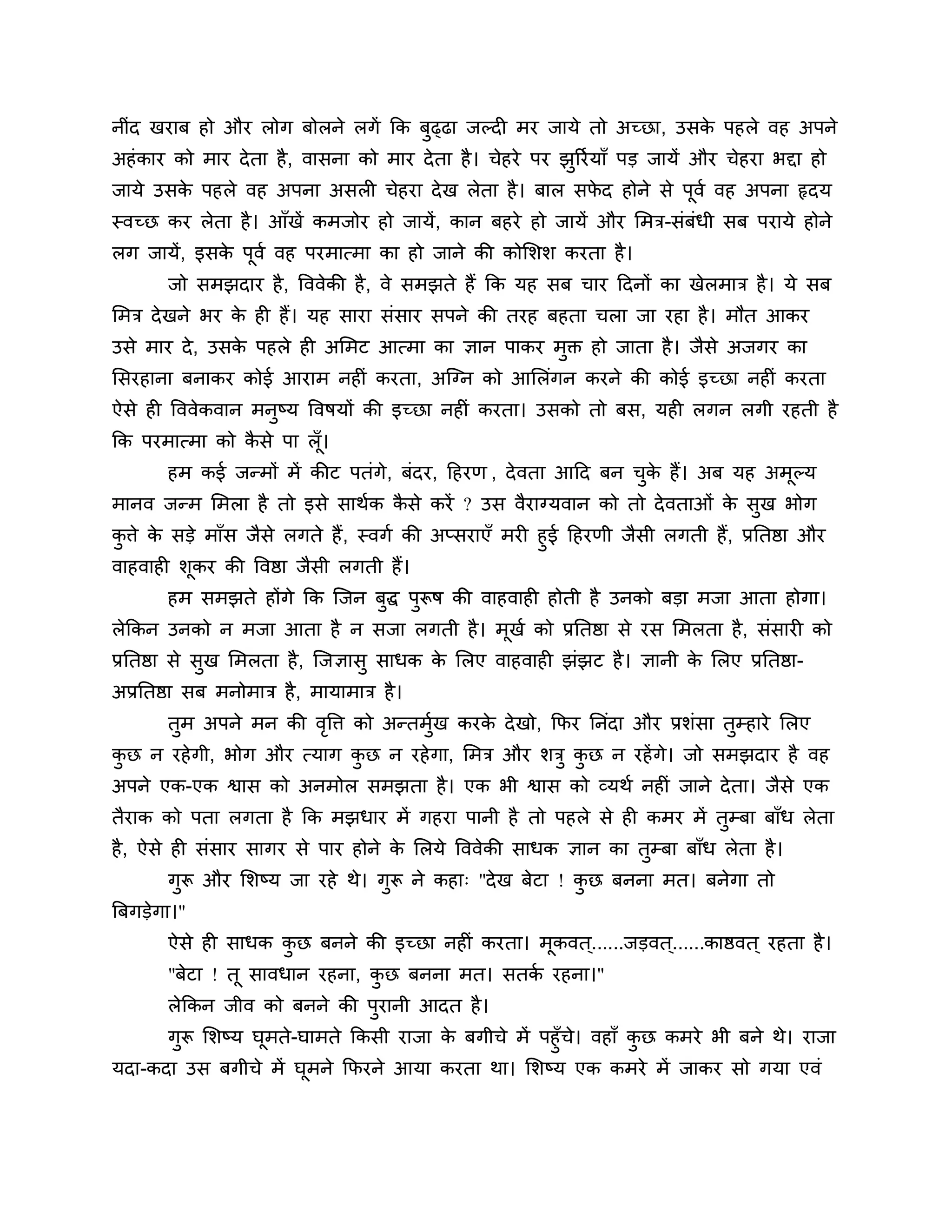 नींद खराब हो और लोग बोलने लगें कि बुढ्ढा जल्दी मर जाये तो अच्छा, उसके पहले वह अपने अहंकार को मार देता है, वासना को मार देता है। चेहरे पर झुर्रियाँ पड़ जायें और चेहरा भद्दा हो जाये उसके पहले वह अपना असली चेहरा देख लेता है। बाल सफेद होने से पूर्व वह अपना हृदय स्वच्छ कर लेता है। आँखें कमजोर हो जायें, कान बहरे हो जायें और मित्र-संबंधी सब पराये होने लग जायें, इसके पूर्व वह परमात्मा का हो जाने की कोशिश करता है।

जो समझदार है, विवेकी है, वे समझते हैं कि यह सब चार दिनों का खेलमात्र है। ये सब मित्र देखने भर के ही हैं। यह सारा संसार सपने की तरह बहता चला जा रहा है। मौत आकर उसे मार दे, उसके पहले ही अमिट आत्मा का ज्ञान पाकर मुक्त हो जाता है। जैसे अजगर का सिरहाना बनाकर कोई आराम नहीं करता, अग्नि को आलिंगन करने की कोई इच्छा नहीं करता ऐसे ही विवेकवान मनुष्य विषयों की इच्छा नहीं करता। उसको तो बस, यही लगन लगी रहती है कि परमात्मा को कैसे पा लूँ।

हम कई जन्मों में कीट पतंगे, बंदर, हिरण , देवता आदि बन चुके हैं। अब यह अमूल्य मानव जन्म मिला है तो इसे सार्थक कैसे करें ? उस वैराग्यवान को तो देवताओं के सुख भोग कुत्ते के सड़े माँस जैसे लगते हैं, स्वर्ग की अप्सराएँ मरी हुई हिरणी जैसी लगती हैं, प्रतिष्ठा और वाहवाही शूकर की विष्ठा जैसी लगती हैं।

हम समझते होंगे कि जिन बुद्ध पुरूष की वाहवाही होती है उनको बड़ा मजा आता होगा। लेकिन उनको न मजा आता है न सजा लगती है। मूर्ख को प्रतिष्ठा से रस मिलता है, संसारी को प्रतिष्ठा से सुख मिलता है, जिज्ञासु साधक के लिए वाहवाही झंझट है। ज्ञानी के लिए प्रतिष्ठा-अप्रतिष्ठा सब मनोमात्र है, मायामात्र है।

तुम अपने मन की वृत्ति को अन्तर्मुख करके देखो, फिर निंदा और प्रशंसा तुम्हारे लिए कुछ न रहेगी, भोग और त्याग कुछ न रहेगा, मित्र और शत्रु कुछ न रहेंगे। जो समझदार है वह अपने एक-एक श्वास को अनमोल समझता है। एक भी श्वास को व्यर्थ नहीं जाने देता। जैसे एक तैराक को पता लगता है कि मझधार में गहरा पानी है तो पहले से ही कमर में तुम्बा बाँध लेता है, ऐसे ही संसार सागर से पार होने के लिये विवेकी साधक ज्ञान का तुम्बा बाँध लेता है।

गुरू और शिष्य जा रहे थे। गुरू ने कहाः "देख बेटा ! कुछ बनना मत। बनेगा तो बिगड़ेगा।"

ऐसे ही साधक कुछ बनने की इच्छा नहीं करता। मूकवत्......जड़वत्......काष्ठवत् रहता है।

"बेटा ! तू सावधान रहना, कुछ बनना मत। सतर्क रहना।"

लेकिन जीव को बनने की पुरानी आदत है।

गुरू शिष्य घूमते-घामते किसी राजा के बगीचे में पहुँचे। वहाँ कुछ कमरे भी बने थे। राजा यदा-कदा उस बगीचे में घूमने फिरने आया करता था। शिष्य एक कमरे में जाकर सो गया एवं